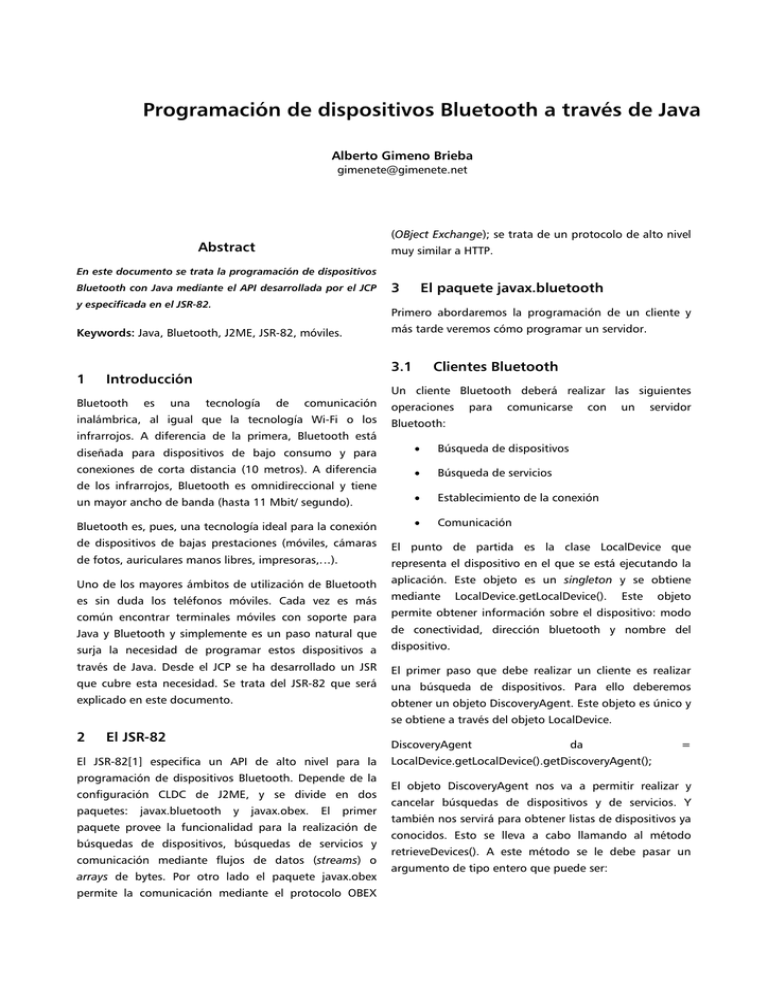 Programación de dispositivos Bluetooth a través de Java

Alberto Gimeno Brieba
gimenete@gimenete.net

Abstract

En este documento se trata la programación de dispositivos Bluetooth con Java mediante el API desarrollada por el JCP y especificada en el JSR-82.

Keywords: Java, Bluetooth, J2ME, JSR-82, móviles.

1 Introducción

Bluetooth es una tecnología de comunicación inalámbrica, al igual que la tecnología Wi-Fi o los infrarrojos. A diferencia de la primera, Bluetooth está diseñada para dispositivos de bajo consumo y para conexiones de corta distancia (10 metros). A diferencia de los infrarrojos, Bluetooth es omnidireccional y tiene un mayor ancho de banda (hasta 11 Mbit/ segundo).

Bluetooth es, pues, una tecnología ideal para la conexión de dispositivos de bajas prestaciones (móviles, cámaras de fotos, auriculares manos libres, impresoras,…).

Uno de los mayores ámbitos de utilización de Bluetooth es sin duda los teléfonos móviles. Cada vez es más común encontrar terminales móviles con soporte para Java y Bluetooth y simplemente es un paso natural que surja la necesidad de programar estos dispositivos a través de Java. Desde el JCP se ha desarrollado un JSR que cubre esta necesidad. Se trata del JSR-82 que será explicado en este documento.

2 El JSR-82

El JSR-82[1] especifica un API de alto nivel para la programación de dispositivos Bluetooth. Depende de la configuración CLDC de J2ME, y se divide en dos paquetes: javax.bluetooth y javax.obex. El primer paquete provee la funcionalidad para la realización de búsquedas de dispositivos, búsquedas de servicios y comunicación mediante flujos de datos (streams) o arrays de bytes. Por otro lado el paquete javax.obex permite la comunicación mediante el protocolo OBEX (OBject Exchange); se trata de un protocolo de alto nivel muy similar a HTTP.

3 El paquete javax.bluetooth

Primero abordaremos la programación de un cliente y más tarde veremos cómo programar un servidor.

3.1 Clientes Bluetooth

Un cliente Bluetooth deberá realizar las siguientes operaciones para comunicarse con un servidor Bluetooth:

• Búsqueda de dispositivos

• Búsqueda de servicios

• Establecimiento de la conexión

• Comunicación

El punto de partida es la clase LocalDevice que representa el dispositivo en el que se está ejecutando la aplicación. Este objeto es un singleton y se obtiene mediante LocalDevice.getLocalDevice(). Este objeto permite obtener información sobre el dispositivo: modo de conectividad, dirección bluetooth y nombre del dispositivo.

El primer paso que debe realizar un cliente es realizar una búsqueda de dispositivos. Para ello deberemos obtener un objeto DiscoveryAgent. Este objeto es único y se obtiene a través del objeto LocalDevice.

DiscoveryAgent da = LocalDevice.getLocalDevice().getDiscoveryAgent();

El objeto DiscoveryAgent nos va a permitir realizar y cancelar búsquedas de dispositivos y de servicios. Y también nos servirá para obtener listas de dispositivos ya conocidos. Esto se lleva a cabo llamando al método retrieveDevices(). A este método se le debe pasar un argumento de tipo entero que puede ser: